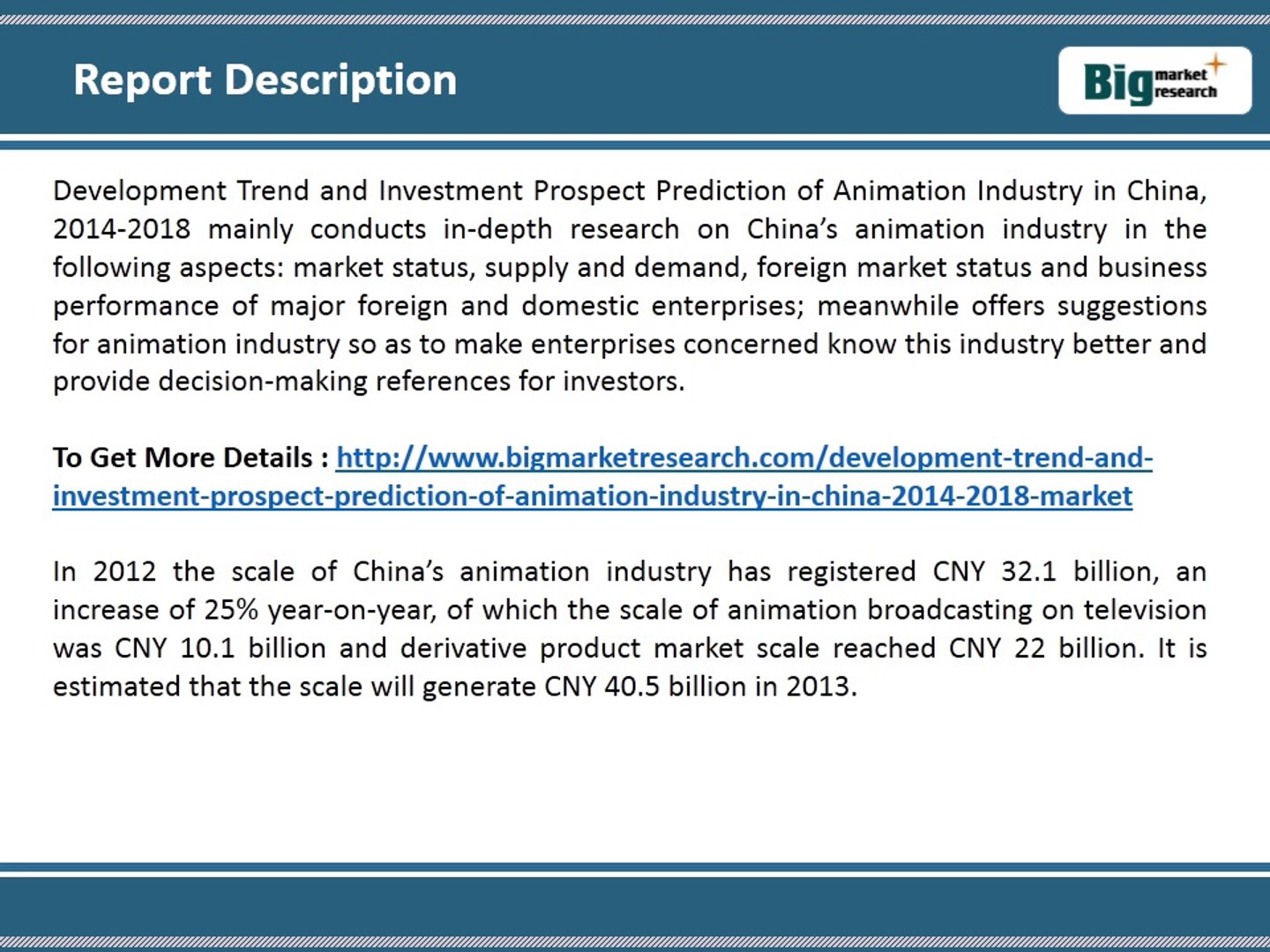 Report Description

Big market research

Development Trend and Investment Prospect Prediction of Animation Industry in China, 2014-2018 mainly conducts in-depth research on China's animation industry in the following aspects: market status, supply and demand, foreign market status and business performance of major foreign and domestic enterprises; meanwhile offers suggestions for animation industry so as to make enterprises concerned know this industry better and provide decision-making references for investors.

To Get More Details : http://www.bigmarketresearch.com/development-trend-and-investment-prospect-prediction-of-animation-industry-in-china-2014-2018-market

In 2012 the scale of China's animation industry has registered CNY 32.1 billion, an increase of 25% year-on-year, of which the scale of animation broadcasting on television was CNY 10.1 billion and derivative product market scale reached CNY 22 billion. It is estimated that the scale will generate CNY 40.5 billion in 2013.